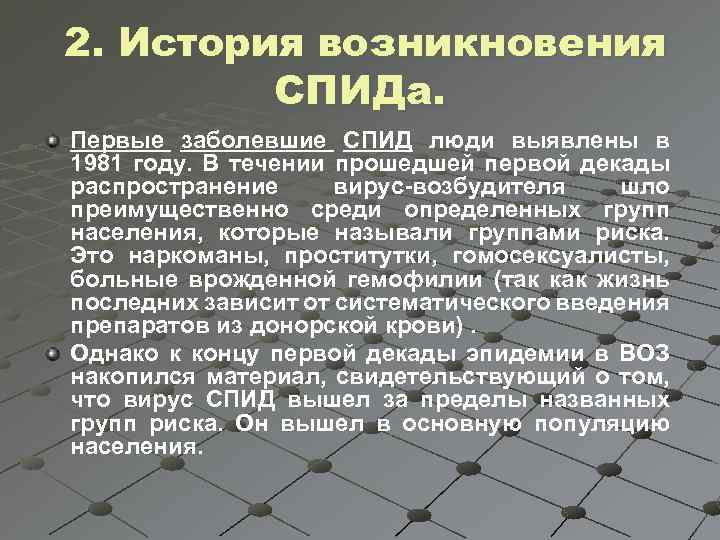 2. История возникновения СПИДа.

Первые заболевшие СПИД люди выявлены в 1981 году. В течении прошедшей первой декады распространение вирус-возбудителя шло преимущественно среди определенных групп населения, которые называли группами риска. Это наркоманы, проститутки, гомосексуалисты, больные врожденной гемофилии (так как жизнь последних зависит от систематического введения препаратов из донорской крови) .

Однако к концу первой декады эпидемии в ВОЗ накопился материал, свидетельствующий о том, что вирус СПИД вышел за пределы названных групп риска. Он вышел в основную популяцию населения.